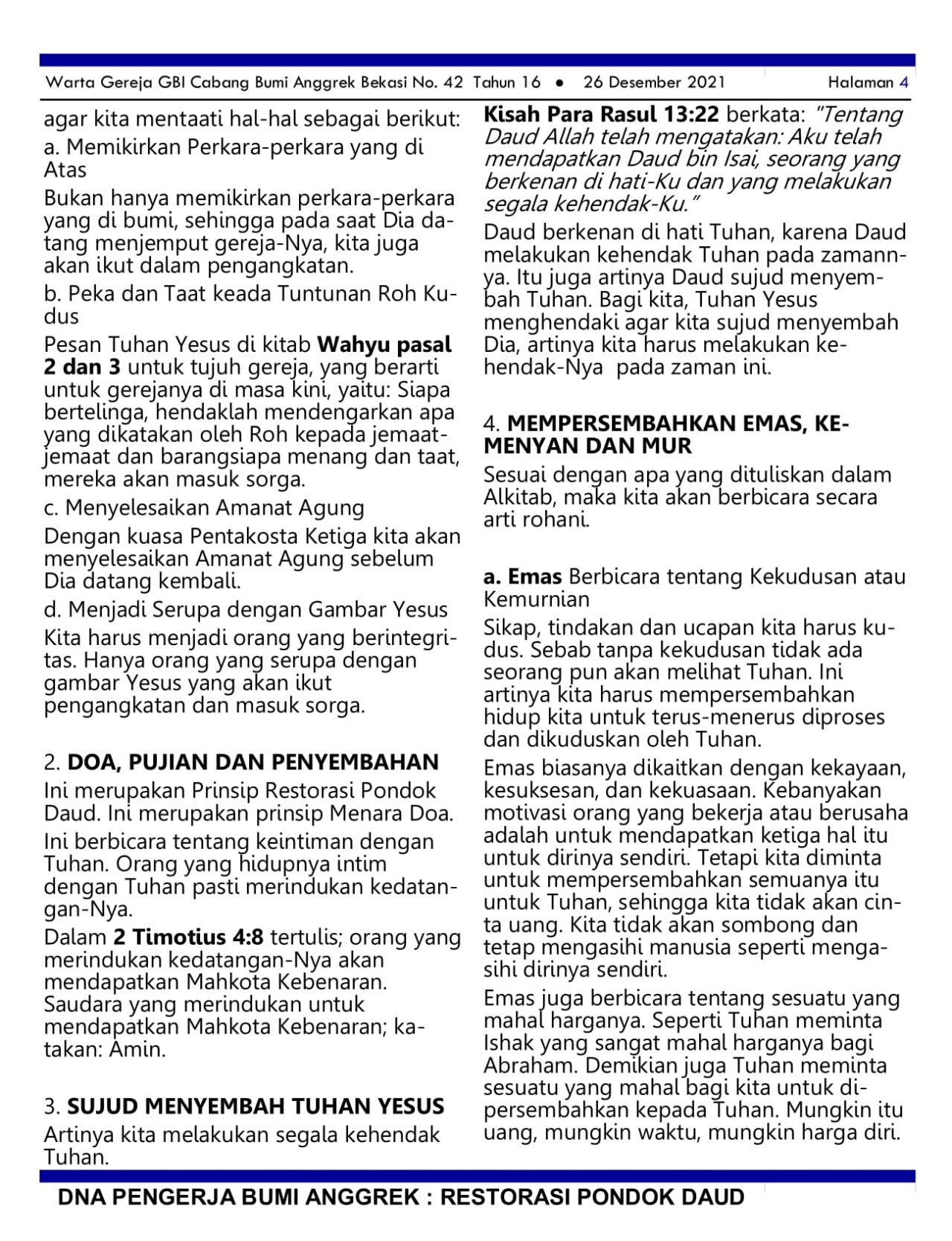 Warta Gereja GBI Cabang Bumi Anggrek Bekasi No. 42 Tahun 16 • 26 Desember 2021 Halaman 4

agar kita mentaati hal-hal sebagai berikut:

a. Memikirkan Perkara-perkara yang di Atas

Bukan hanya memikirkan perkara-perkara yang di bumi, sehingga pada saat Dia datang menjemput gereja-Nya, kita juga akan ikut dalam pengangkatan.

b. Peka dan Taat keada Tuntunan Roh Kudus

Pesan Tuhan Yesus di kitab Wahyu pasal 2 dan 3 untuk tujuh gereja, yang berarti untuk gerejanya di masa kini, yaitu: Siapa bertelinga, hendaklah mendengarkan apa yang dikatakan oleh Roh kepada jemaat-jemaat dan barangsiapa menang dan taat, mereka akan masuk sorga.

c. Menyelesaikan Amanat Agung

Dengan kuasa Pentakosta Ketiga kita akan menyelesaikan Amanat Agung sebelum Dia datang kembali.

d. Menjadi Serupa dengan Gambar Yesus

Kita harus menjadi orang yang berintegritas. Hanya orang yang serupa dengan gambar Yesus yang akan ikut pengangkatan dan masuk sorga.

2. DOA, PUJIAN DAN PENYEMBAHAN

Ini merupakan Prinsip Restorasi Pondok Daud. Ini merupakan prinsip Menara Doa.

Ini berbicara tentang keintiman dengan Tuhan. Orang yang hidupnya intim dengan Tuhan pasti merindukan kedatangan-Nya.

Dalam 2 Timotius 4:8 tertulis; orang yang merindukan kedatangan-Nya akan mendapatkan Mahkota Kebenaran. Saudara yang merindukan untuk mendapatkan Mahkota Kebenaran; katakan: Amin.

3. SUJUD MENYEMBAH TUHAN YESUS

Artinya kita melakukan segala kehendak Tuhan.

Kisah Para Rasul 13:22 berkata: "Tentang Daud Allah telah mengatakan: Aku telah mendapatkan Daud bin Isai, seorang yang berkenan di hati-Ku dan yang melakukan segala kehendak-Ku."

Daud berkenan di hati Tuhan, karena Daud melakukan kehendak Tuhan pada zamannya. Itu juga artinya Daud sujud menyembah Tuhan. Bagi kita, Tuhan Yesus menghendaki agar kita sujud menyembah Dia, artinya kita harus melakukan kehendak-Nya pada zaman ini.

4. MEMPERSEMBAHKAN EMAS, KEMENYAN DAN MUR

Sesuai dengan apa yang dituliskan dalam Alkitab, maka kita akan berbicara secara arti rohani.

a. Emas Berbicara tentang Kekudusan atau Kemurnian

Sikap, tindakan dan ucapan kita harus kudus. Sebab tanpa kekudusan tidak ada seorang pun akan melihat Tuhan. Ini artinya kita harus mempersembahkan hidup kita untuk terus-menerus diproses dan dikuduskan oleh Tuhan.

Emas biasanya dikaitkan dengan kekayaan, kesuksesan, dan kekuasaan. Kebanyakan motivasi orang yang bekerja atau berusaha adalah untuk mendapatkan ketiga hal itu untuk dirinya sendiri. Tetapi kita diminta untuk mempersembahkan semuanya itu untuk Tuhan, sehingga kita tidak akan cinta uang. Kita tidak akan sombong dan tetap mengasihi manusia seperti mengasihi dirinya sendiri.

Emas juga berbicara tentang sesuatu yang mahal harganya. Seperti Tuhan meminta Ishak yang sangat mahal harganya bagi Abraham. Demikian juga Tuhan meminta sesuatu yang mahal bagi kita untuk dipersembahkan kepada Tuhan. Mungkin itu uang, mungkin waktu, mungkin harga diri.

DNA PENGERJA BUMI ANGGREK : RESTORASI PONDOK DAUD